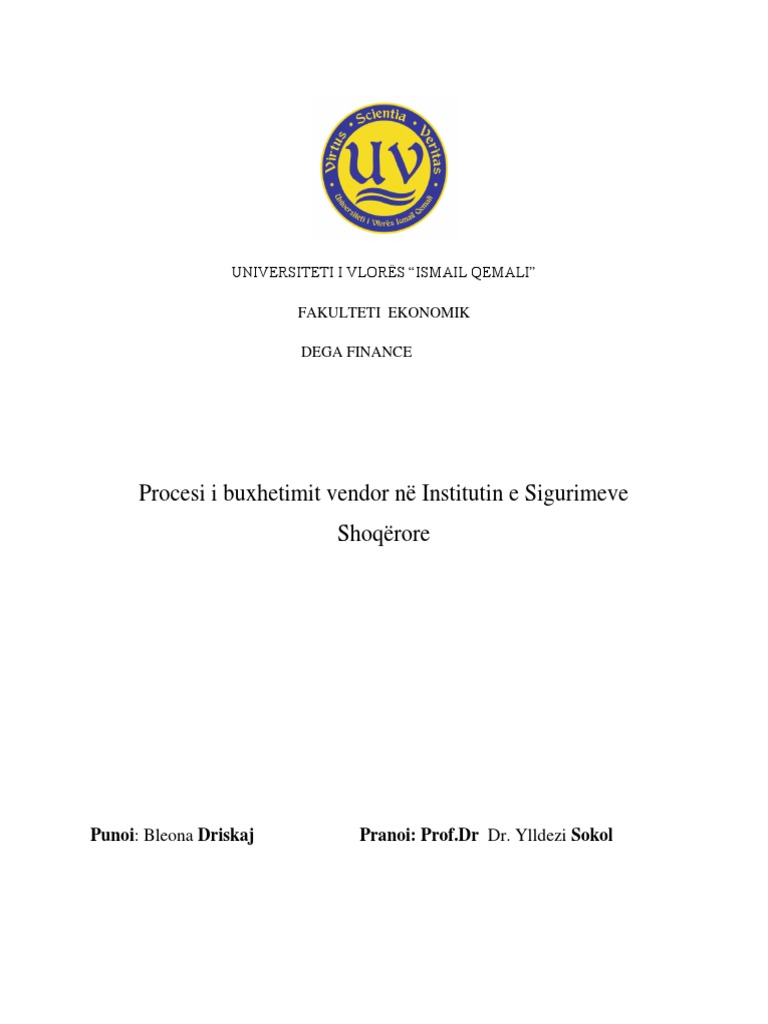 Virtus Scientia Veritas
UV
Universiteti i Vlorës Ismail Qemali

UNIVERSITETI I VLORËS "ISMAIL QEMALI"

FAKULTETI EKONOMIK

DEGA FINANCE

Procesi i buxhetimit vendor në Institutin e Sigurimeve Shoqërore

Punoi: Bleona Driskaj

Pranoi: Prof.Dr Dr. Ylldezi Sokol